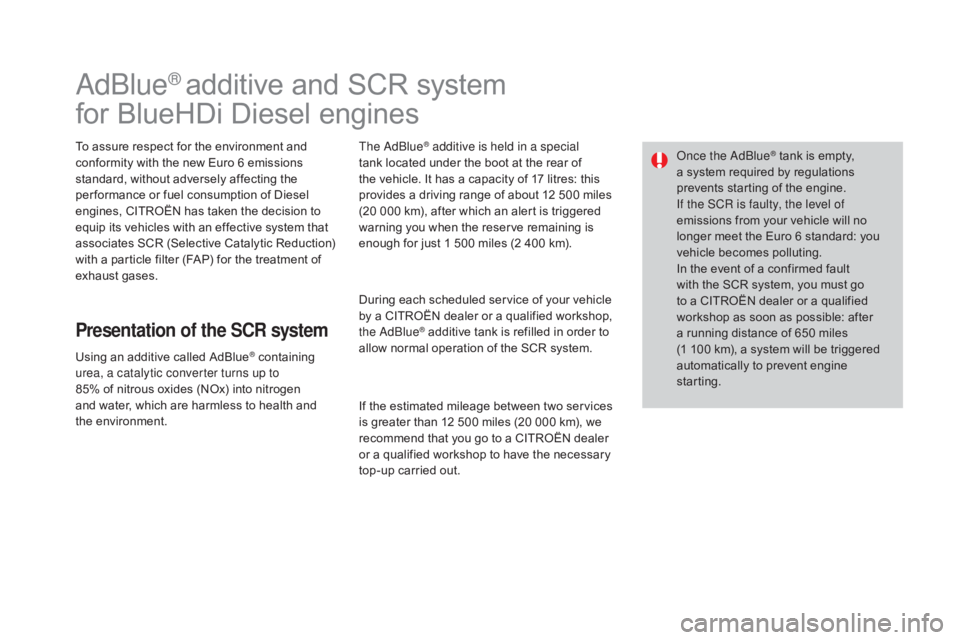 AdBlue® additive and SCR system for BlueHDi Diesel engines

To assure respect for the environment and conformity with the new Euro 6 emissions standard, without adversely affecting the performance or fuel consumption of Diesel engines, CITROËN has taken the decision to equip its vehicles with an effective system that associates SCR (Selective Catalytic Reduction) with a particle filter (FAP) for the treatment of exhaust gases.

Presentation of the SCR system

Using an additive called AdBlue® containing urea, a catalytic converter turns up to 85% of nitrous oxides (NOx) into nitrogen and water, which are harmless to health and the environment.

The AdBlue® additive is held in a special tank located under the boot at the rear of the vehicle. It has a capacity of 17 litres: this provides a driving range of about 12 500 miles (20 000 km), after which an alert is triggered warning you when the reserve remaining is enough for just 1 500 miles (2 400 km).

During each scheduled service of your vehicle by a CITROËN dealer or a qualified workshop, the AdBlue® additive tank is refilled in order to allow normal operation of the SCR system.

If the estimated mileage between two services is greater than 12 500 miles (20 000 km), we recommend that you go to a CITROËN dealer or a qualified workshop to have the necessary top-up carried out.

Once the AdBlue® tank is empty, a system required by regulations prevents starting of the engine.
If the SCR is faulty, the level of emissions from your vehicle will no longer meet the Euro 6 standard: you vehicle becomes polluting.
In the event of a confirmed fault with the SCR system, you must go to a CITROËN dealer or a qualified workshop as soon as possible: after a running distance of 650 miles (1 100 km), a system will be triggered automatically to prevent engine starting.

carmanualsonline.info